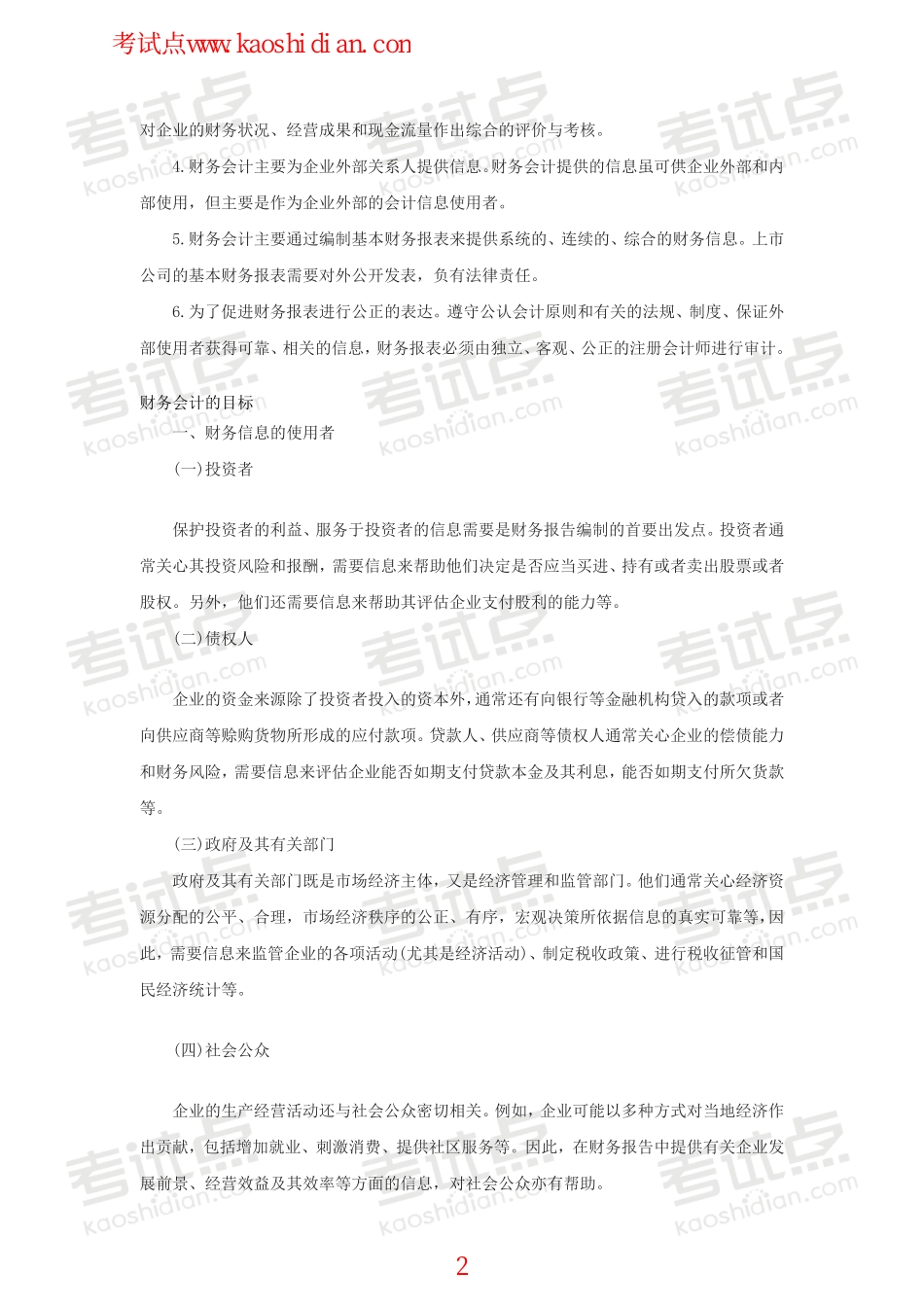 考试点www.kaoshidian.con

对企业的财务状况、经营成果和现金流量作出综合的评价与考核。

4.财务会计主要为企业外部关系人提供信息。财务会计提供的信息虽可供企业外部和内部使用，但主要是作为企业外部的会计信息使用者。

5.财务会计主要通过编制基本财务报表来提供系统的、连续的、综合的财务信息。上市公司的基本财务报表需要对外公开发表，负有法律责任。

6.为了促进财务报表进行公正的表达。遵守公认会计原则和有关的法规、制度、保证外部使用者获得可靠、相关的信息，财务报表必须由独立、客观、公正的注册会计师进行审计。

财务会计的目标

一、财务信息的使用者

(一)投资者

保护投资者的利益、服务于投资者的信息需要是财务报告编制的首要出发点。投资者通常关心其投资风险和报酬，需要信息来帮助他们决定是否应当买进、持有或者卖出股票或者股权。另外，他们还需要信息来帮助其评估企业支付股利的能力等。

(二)债权人

企业的资金来源除了投资者投入的资本外，通常还有向银行等金融机构贷入的款项或者向供应商等赊购货物所形成的应付款项。贷款人、供应商等债权人通常关心企业的偿债能力和财务风险，需要信息来评估企业能否如期支付贷款本金及其利息，能否如期支付所欠货款等。

(三)政府及其有关部门

政府及其有关部门既是市场经济主体，又是经济管理和监管部门。他们通常关心经济资源分配的公平、合理，市场经济秩序的公正、有序，宏观决策所依据信息的真实可靠等，因此，需要信息来监管企业的各项活动(尤其是经济活动)、制定税收政策、进行税收征管和国民经济统计等。

(四)社会公众

企业的生产经营活动还与社会公众密切相关。例如，企业可能以多种方式对当地经济作出贡献，包括增加就业、刺激消费、提供社区服务等。因此，在财务报告中提供有关企业发展前景、经营效益及其效率等方面的信息，对社会公众亦有帮助。

2